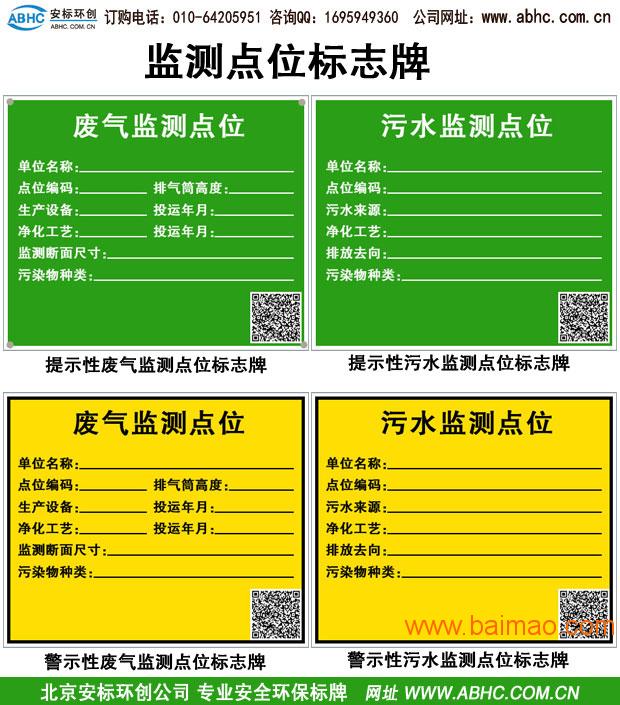 ABHC 安标环创 ABHC.COM.CN 订购电话：010-64205951 咨询QQ：1695949360 公司网址：www.abhc.com.cn

监测点位标志牌

废气监测点位

单位名称：
点位编码： 排气筒高度：
生产设备： 投运年月：
净化工艺： 投运年月：
监测断面尺寸：
污染物种类：

提示性废气监测点位标志牌

污水监测点位

单位名称：
点位编码：
污水来源：
净化工艺：
排放去向：
污染物种类：

提示性污水监测点位标志牌

废气监测点位

单位名称：
点位编码： 排气筒高度：
生产设备： 投运年月：
净化工艺： 投运年月：
监测断面尺寸：
污染物种类：

警示性废气监测点位标志牌

污水监测点位

单位名称：
点位编码：
污水来源：
净化工艺：
排放去向：
污染物种类：

www.baimao.com

警示性污水监测点位标志牌

北京安标环创公司 专业安全环保标牌 网址 WWW.ABHC.COM.CN